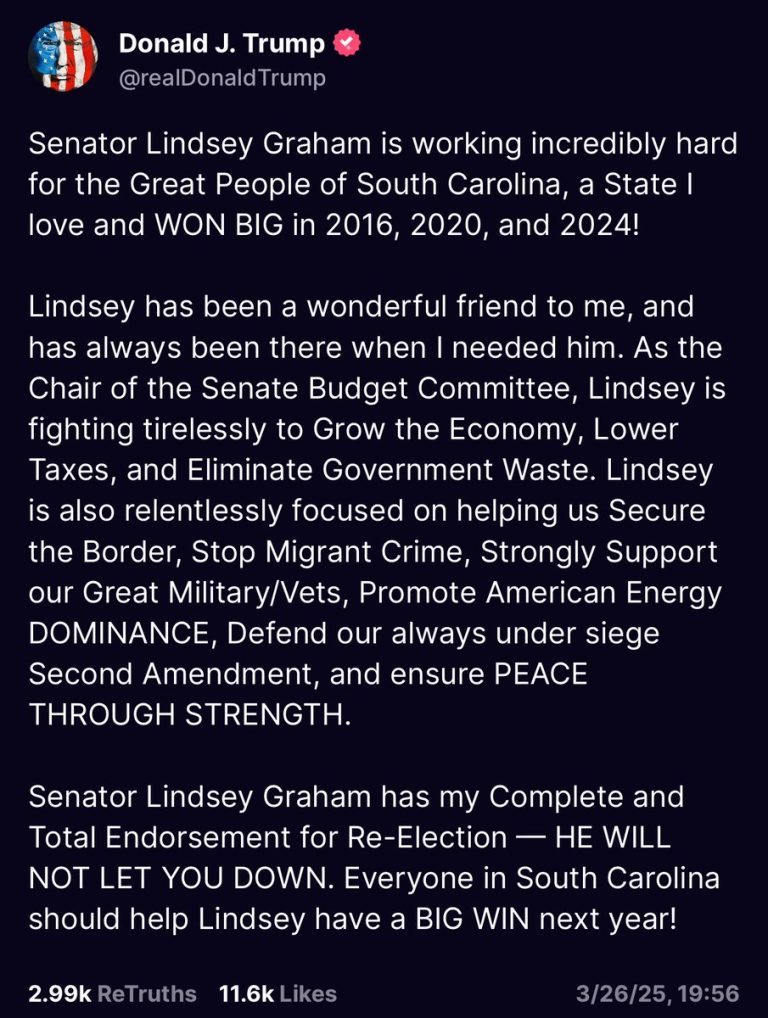 Donald J. Trump
@realDonaldTrump

Senator Lindsey Graham is working incredibly hard for the Great People of South Carolina, a State I love and WON BIG in 2016, 2020, and 2024!

Lindsey has been a wonderful friend to me, and has always been there when I needed him. As the Chair of the Senate Budget Committee, Lindsey is fighting tirelessly to Grow the Economy, Lower Taxes, and Eliminate Government Waste. Lindsey is also relentlessly focused on helping us Secure the Border, Stop Migrant Crime, Strongly Support our Great Military/Vets, Promote American Energy DOMINANCE, Defend our always under siege Second Amendment, and ensure PEACE THROUGH STRENGTH.

Senator Lindsey Graham has my Complete and Total Endorsement for Re-Election — HE WILL NOT LET YOU DOWN. Everyone in South Carolina should help Lindsey have a BIG WIN next year!

2.99k ReTruths 11.6k Likes 3/26/25, 19:56